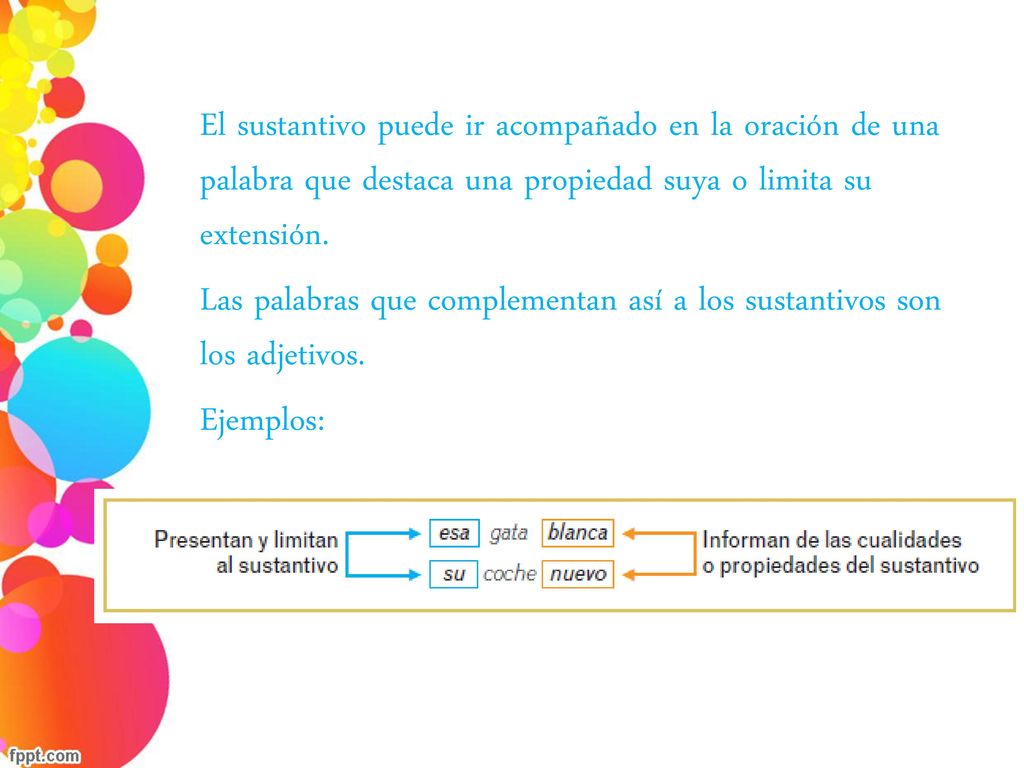 El sustantivo puede ir acompañado en la oración de una palabra que destaca una propiedad suya o limita su extensión.

Las palabras que complementan así a los sustantivos son los adjetivos.

Ejemplos:

Presentan y limitan al sustantivo

esa gata blanca

su coche nuevo

Informan de las cualidades o propiedades del sustantivo

fppt.com